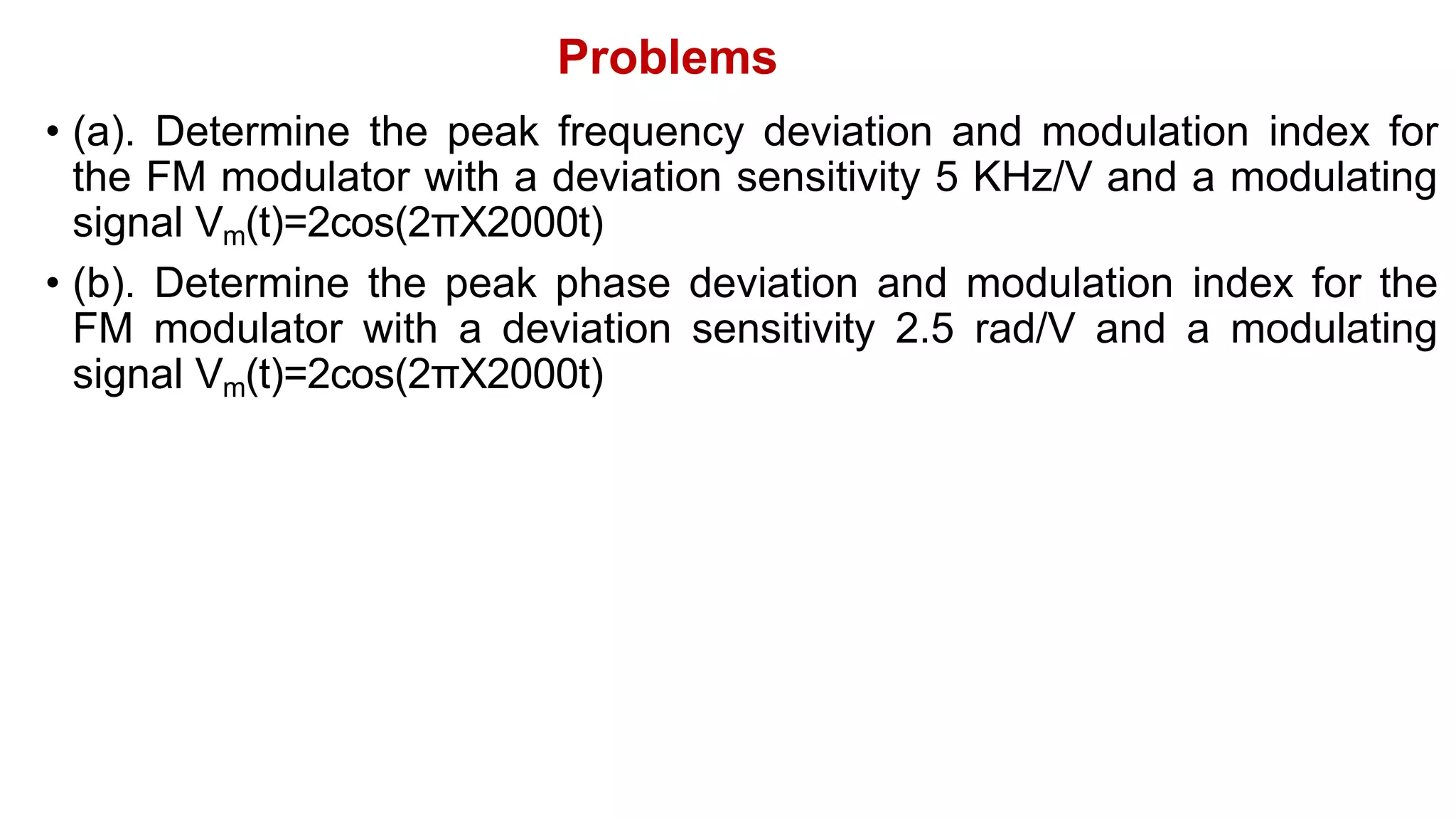 Problems

• (a). Determine the peak frequency deviation and modulation index for the FM modulator with a deviation sensitivity 5 KHz/V and a modulating signal $V_m(t)=2\cos(2\pi X2000t)$

• (b). Determine the peak phase deviation and modulation index for the FM modulator with a deviation sensitivity 2.5 rad/V and a modulating signal $V_m(t)=2\cos(2\pi X2000t)$